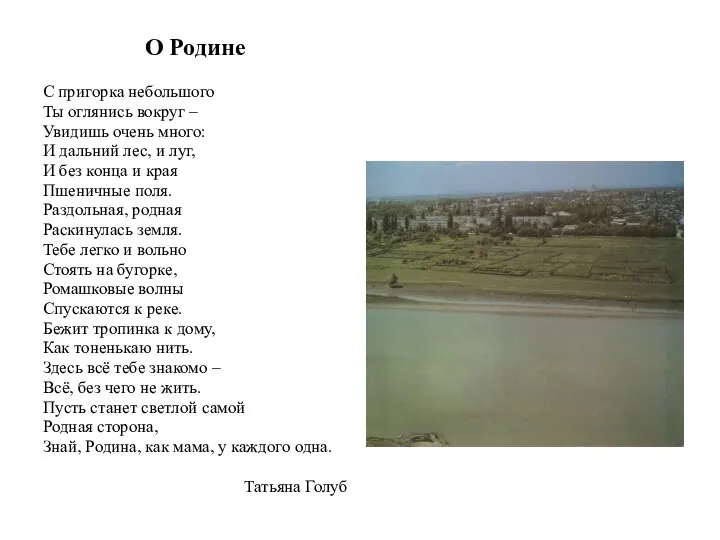 О Родине

С пригорка небольшого
Ты оглянись вокруг –
Увидишь очень много:
И дальний лес, и луг,
И без конца и края
Пшеничные поля.
Раздольная, родная
Раскинулась земля.
Тебе легко и вольно
Стоять на бугорке,
Ромашковые волны
Спускаются к реке.
Бежит тропинка к дому,
Как тоненькаю нить.
Здесь всё тебе знакомо –
Всё, без чего не жить.
Пусть станет светлой самой
Родная сторона,
Знай, Родина, как мама, у каждого одна.

Татьяна Голуб